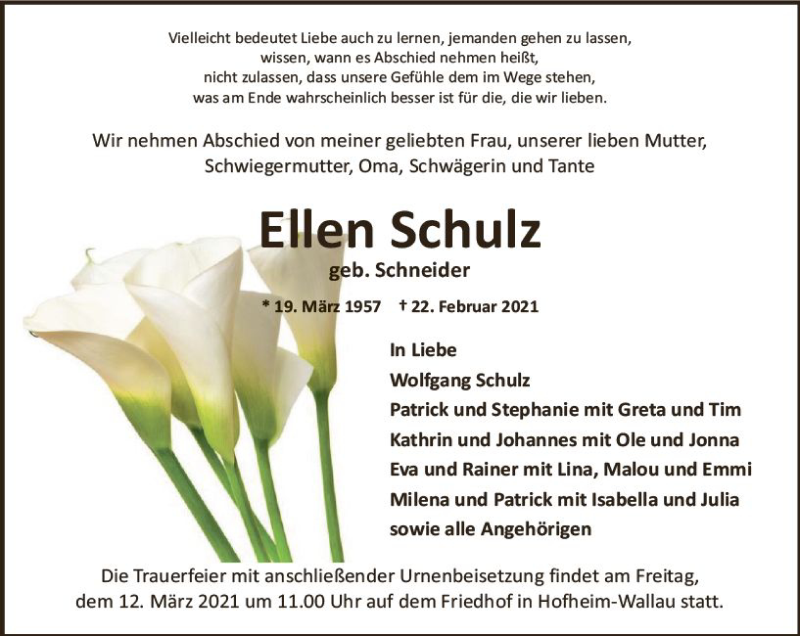 Vielleicht bedeutet Liebe auch zu lernen, jemanden gehen zu lassen, wissen, wann es Abschied nehmen heißt, nicht zulassen, dass unsere Gefühle dem im Wege stehen, was am Ende wahrscheinlich besser ist für die, die wir lieben.

Wir nehmen Abschied von meiner geliebten Frau, unserer lieben Mutter, Schwiegermutter, Oma, Schwägerin und Tante

Ellen Schulz

geb. Schneider

* 19. März 1957 † 22. Februar 2021

In Liebe
Wolfgang Schulz
Patrick und Stephanie mit Greta und Tim
Kathrin und Johannes mit Ole und Jonna
Eva und Rainer mit Lina, Malou und Emmi
Milena und Patrick mit Isabella und Julia
sowie alle Angehörigen

Die Trauerfeier mit anschließender Urnenbeisetzung findet am Freitag, dem 12. März 2021 um 11.00 Uhr auf dem Friedhof in Hofheim-Wallau statt.